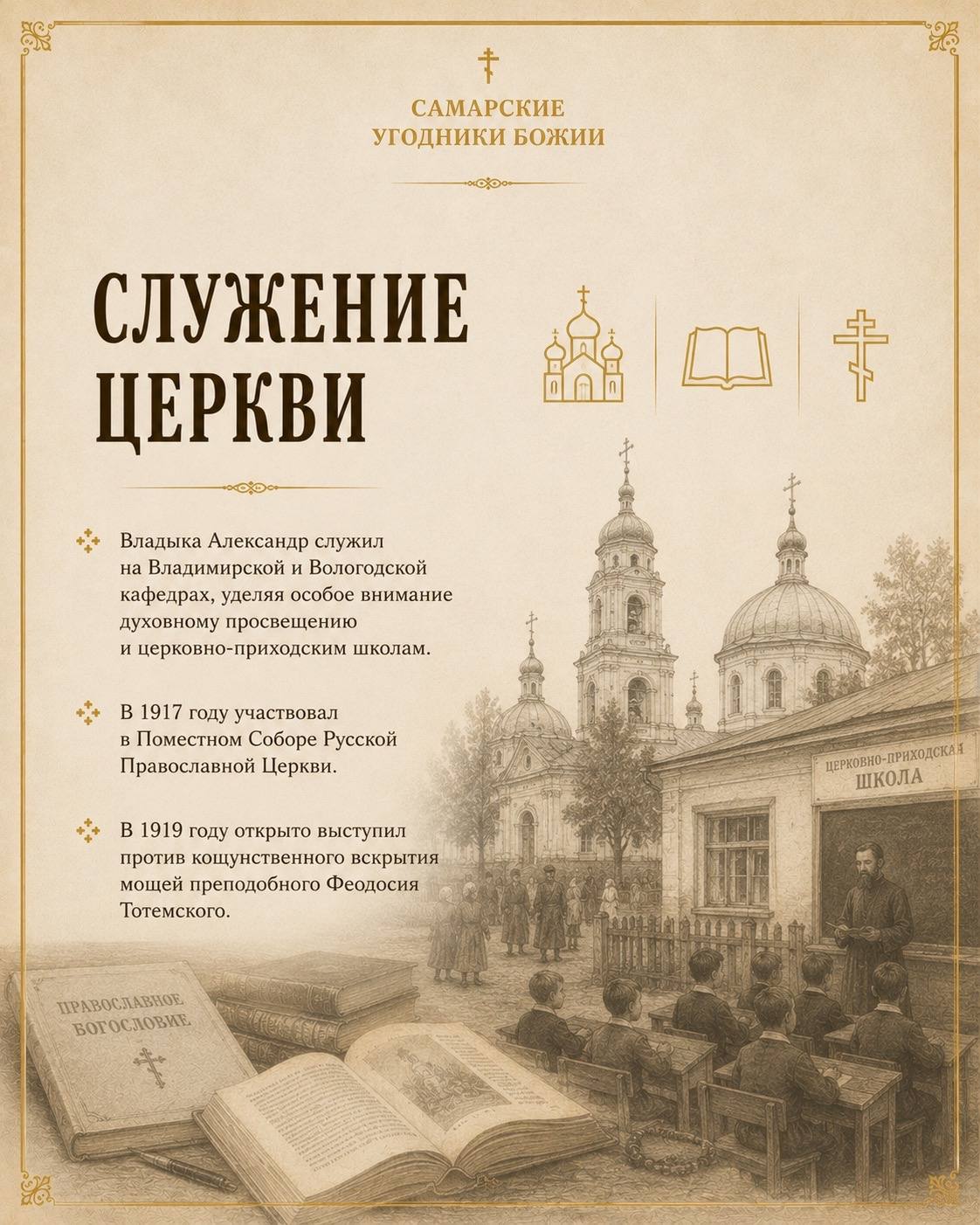 САМАРСКИЕ
УГОДНИКИ БОЖИИ

СЛУЖЕНИЕ
ЦЕРКВИ

Владыка Александр служил на Владимирской и Вологодской кафедрах, уделяя особое внимание духовному просвещению и церковно-приходским школам.

В 1917 году участвовал в Поместном Соборе Русской Православной Церкви.

В 1919 году открыто выступил против кощунственного вскрытия мощей преподобного Феодосия Тотемского.

ЦЕРКОВНО-ПРИХОДСКАЯ
ШКОЛА

ПРАВОСЛАВНОЕ
БОГОСЛОВИЕ